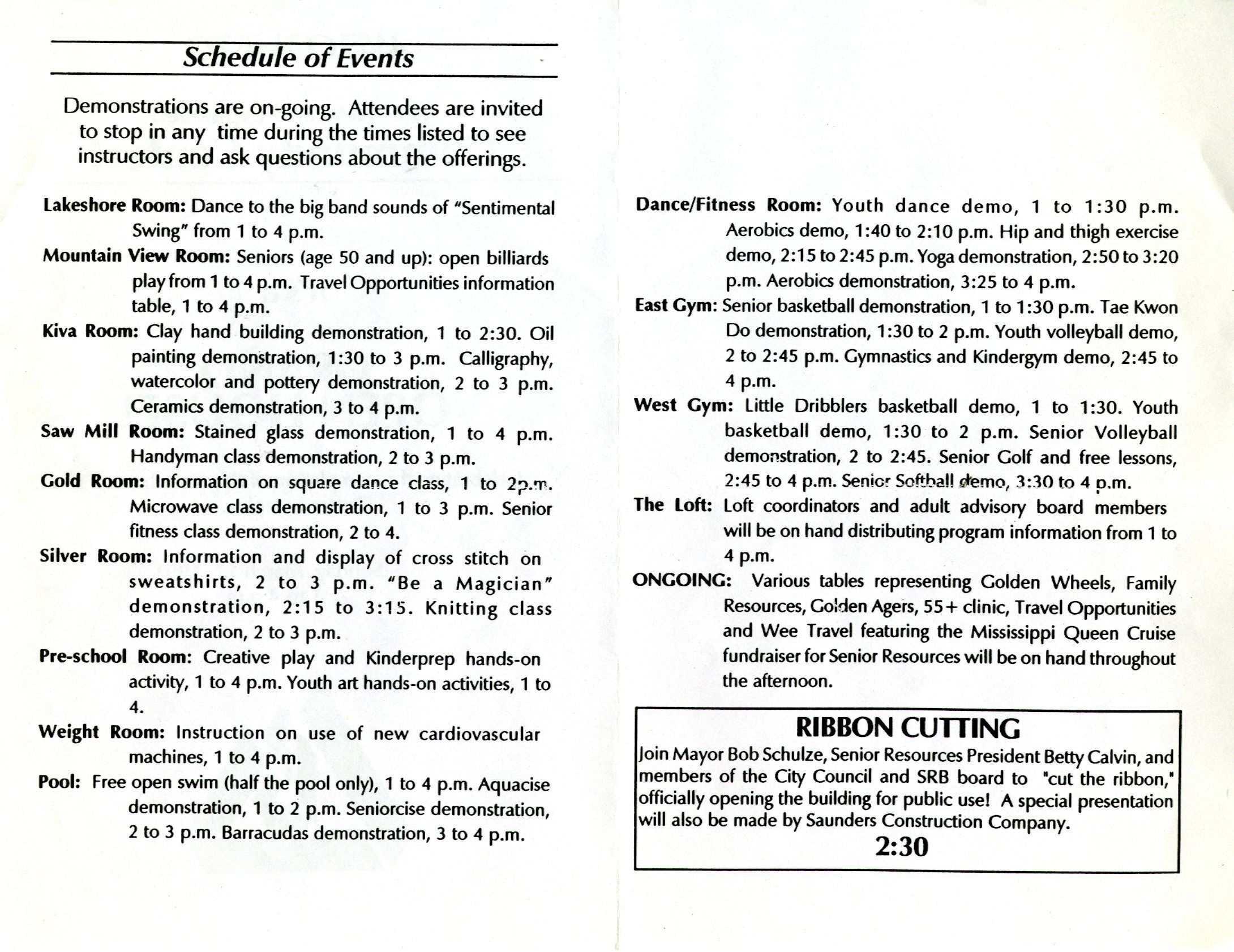 Schedule of Events

Demonstrations are on-going. Attendees are invited to stop in any time during the times listed to see instructors and ask questions about the offerings.

Lakeshore Room: Dance to the big band sounds of "Sentimental Swing" from 1 to 4 p.m.

Mountain View Room: Seniors (age 50 and up): open billiards play from 1 to 4 p.m. Travel Opportunities information table, 1 to 4 p.m.

Kiva Room: Clay hand building demonstration, 1 to 2:30. Oil painting demonstration, 1:30 to 3 p.m. Calligraphy, watercolor and pottery demonstration, 2 to 3 p.m. Ceramics demonstration, 3 to 4 p.m.

Saw Mill Room: Stained glass demonstration, 1 to 4 p.m. Handyman class demonstration, 2 to 3 p.m.

Gold Room: Information on square dance class, 1 to 2p.m. Microwave class demonstration, 1 to 3 p.m. Senior fitness class demonstration, 2 to 4.

Silver Room: Information and display of cross stitch on sweatshirts, 2 to 3 p.m. "Be a Magician" demonstration, 2:15 to 3:15. Knitting class demonstration, 2 to 3 p.m.

Pre-school Room: Creative play and Kinderprep hands-on activity, 1 to 4 p.m. Youth art hands-on activities, 1 to 4.

Weight Room: Instruction on use of new cardiovascular machines, 1 to 4 p.m.

Pool: Free open swim (half the pool only), 1 to 4 p.m. Aquacise demonstration, 1 to 2 p.m. Seniorcise demonstration, 2 to 3 p.m. Barracudas demonstration, 3 to 4 p.m.

Dance/Fitness Room: Youth dance demo, 1 to 1:30 p.m. Aerobics demo, 1:40 to 2:10 p.m. Hip and thigh exercise demo, 2:15 to 2:45 p.m. Yoga demonstration, 2:50 to 3:20 p.m. Aerobics demonstration, 3:25 to 4 p.m.

East Gym: Senior basketball demonstration, 1 to 1:30 p.m. Tae Kwon Do demonstration, 1:30 to 2 p.m. Youth volleyball demo, 2 to 2:45 p.m. Gymnastics and Kindergym demo, 2:45 to 4 p.m.

West Gym: Little Dribblers basketball demo, 1 to 1:30. Youth basketball demo, 1:30 to 2 p.m. Senior Volleyball demonstration, 2 to 2:45. Senior Golf and free lessons, 2:45 to 4 p.m. Senior Softball demo, 3:30 to 4 p.m.

The Loft: Loft coordinators and adult advisory board members will be on hand distributing program information from 1 to 4 p.m.

ONGOING: Various tables representing Golden Wheels, Family Resources, Golden Agers, 55+ clinic, Travel Opportunities and Wee Travel featuring the Mississippi Queen Cruise fundraiser for Senior Resources will be on hand throughout the afternoon.

RIBBON CUTTING
Join Mayor Bob Schulze, Senior Resources President Betty Calvin, and members of the City Council and SRB board to "cut the ribbon," officially opening the building for public use! A special presentation will also be made by Saunders Construction Company.
2:30